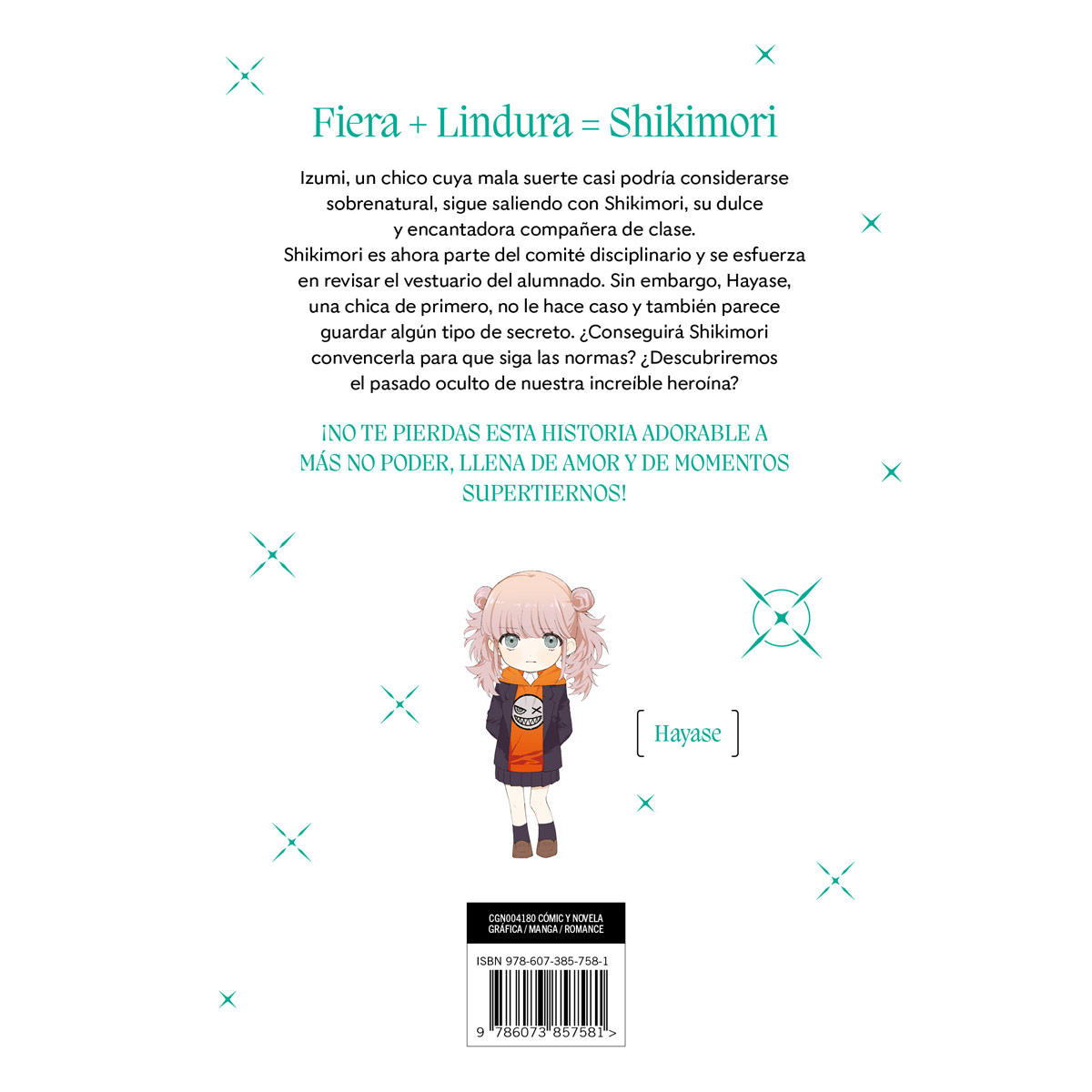 Fiera + Lindura = Shikimori

Izumi, un chico cuya mala suerte casi podría considerarse sobrenatural, sigue saliendo con Shikimori, su dulce y encantadora compañera de clase.
Shikimori es ahora parte del comité disciplinario y se esfuerza en revisar el vestuario del alumnado. Sin embargo, Hayase, una chica de primero, no le hace caso y también parece guardar algún tipo de secreto. ¿Conseguirá Shikimori convencerla para que siga las normas? ¿Descubriremos el pasado oculto de nuestra increíble heroína?

¡NO TE PIERDAS ESTA HISTORIA ADORABLE A MÁS NO PODER, LLENA DE AMOR Y DE MOMENTOS SUPERTIERNOS!

Hayase

CGN004180 CÓMIC Y NOVELA GRÁFICA / MANGA / ROMANCE

ISBN 978-607-385-758-1

9 786073 857581 >